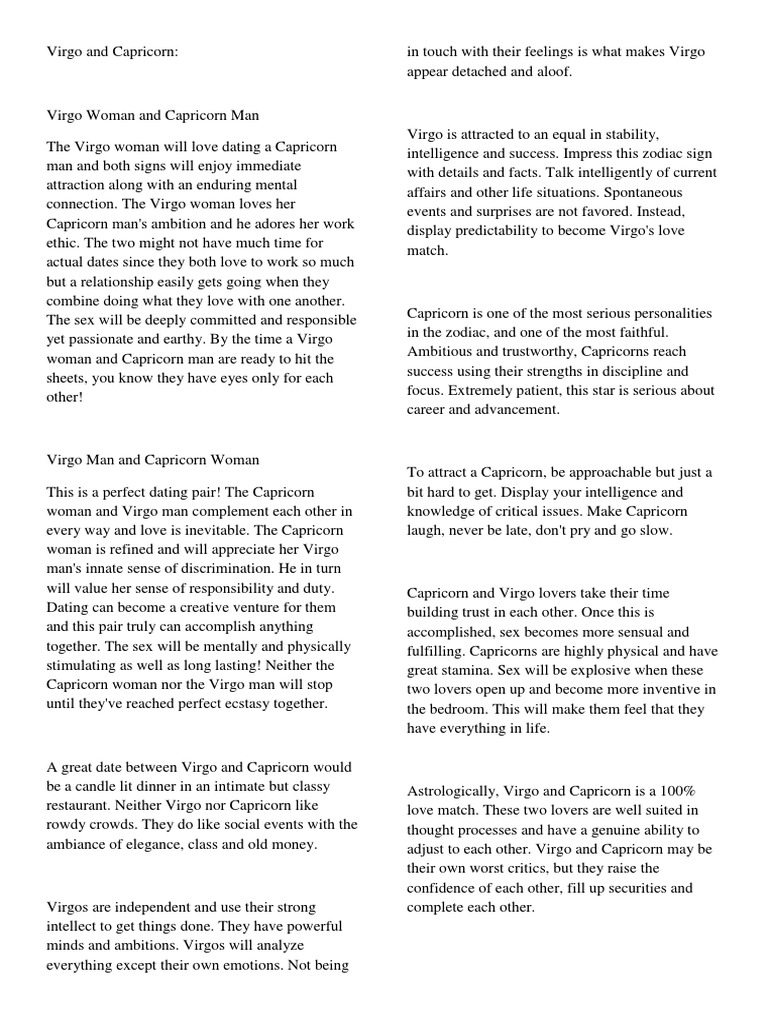 Virgo and Capricorn:

Virgo Woman and Capricorn Man

The Virgo woman will love dating a Capricorn man and both signs will enjoy immediate attraction along with an enduring mental connection. The Virgo woman loves her Capricorn man's ambition and he adores her work ethic. The two might not have much time for actual dates since they both love to work so much but a relationship easily gets going when they combine doing what they love with one another. The sex will be deeply committed and responsible yet passionate and earthy. By the time a Virgo woman and Capricorn man are ready to hit the sheets, you know they have eyes only for each other!

Virgo Man and Capricorn Woman

This is a perfect dating pair! The Capricorn woman and Virgo man complement each other in every way and love is inevitable. The Capricorn woman is refined and will appreciate her Virgo man's innate sense of discrimination. He in turn will value her sense of responsibility and duty. Dating can become a creative venture for them and this pair truly can accomplish anything together. The sex will be mentally and physically stimulating as well as long lasting! Neither the Capricorn woman nor the Virgo man will stop until they've reached perfect ecstasy together.

A great date between Virgo and Capricorn would be a candle lit dinner in an intimate but classy restaurant. Neither Virgo nor Capricorn like rowdy crowds. They do like social events with the ambiance of elegance, class and old money.

Virgos are independent and use their strong intellect to get things done. They have powerful minds and ambitions. Virgos will analyze everything except their own emotions. Not being in touch with their feelings is what makes Virgo appear detached and aloof.

Virgo is attracted to an equal in stability, intelligence and success. Impress this zodiac sign with details and facts. Talk intelligently of current affairs and other life situations. Spontaneous events and surprises are not favored. Instead, display predictability to become Virgo's love match.

Capricorn is one of the most serious personalities in the zodiac, and one of the most faithful. Ambitious and trustworthy, Capricorns reach success using their strengths in discipline and focus. Extremely patient, this star is serious about career and advancement.

To attract a Capricorn, be approachable but just a bit hard to get. Display your intelligence and knowledge of critical issues. Make Capricorn laugh, never be late, don't pry and go slow.

Capricorn and Virgo lovers take their time building trust in each other. Once this is accomplished, sex becomes more sensual and fulfilling. Capricorns are highly physical and have great stamina. Sex will be explosive when these two lovers open up and become more inventive in the bedroom. This will make them feel that they have everything in life.

Astrologically, Virgo and Capricorn is a 100% love match. These two lovers are well suited in thought processes and have a genuine ability to adjust to each other. Virgo and Capricorn may be their own worst critics, but they raise the confidence of each other, fill up securities and complete each other.